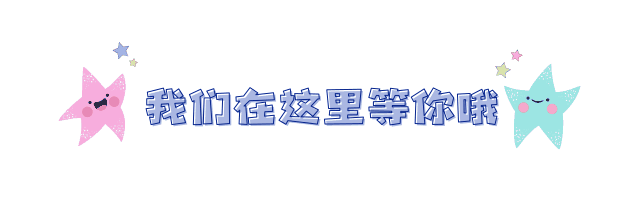 我们在这里等你哦